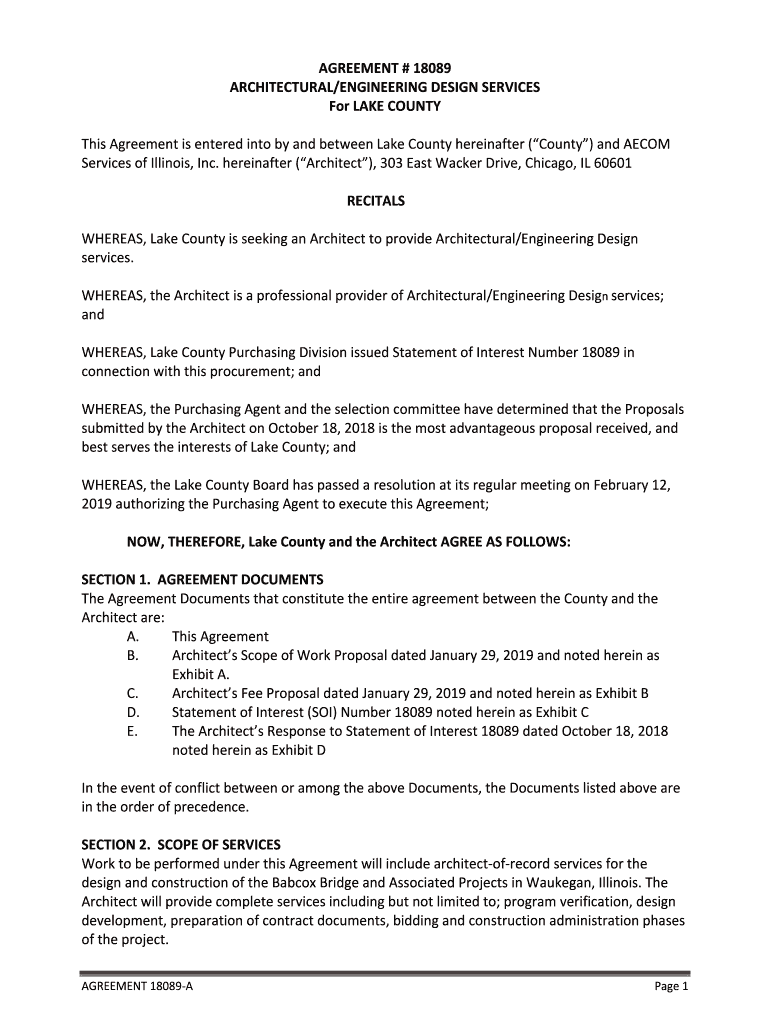 AGREEMENT # 18089
ARCHITECTURAL/ENGINEERING DESIGN SERVICES
For LAKE COUNTY

This Agreement is entered into by and between Lake County hereinafter (“County”) and AECOM Services of Illinois, Inc. hereinafter (“Architect”), 303 East Wacker Drive, Chicago, IL 60601

RECITALS

WHEREAS, Lake County is seeking an Architect to provide Architectural/Engineering Design services.

WHEREAS, the Architect is a professional provider of Architectural/Engineering Design services; and

WHEREAS, Lake County Purchasing Division issued Statement of Interest Number 18089 in connection with this procurement; and

WHEREAS, the Purchasing Agent and the selection committee have determined that the Proposals submitted by the Architect on October 18, 2018 is the most advantageous proposal received, and best serves the interests of Lake County; and

WHEREAS, the Lake County Board has passed a resolution at its regular meeting on February 12, 2019 authorizing the Purchasing Agent to execute this Agreement;

NOW, THEREFORE, Lake County and the Architect AGREE AS FOLLOWS:

SECTION 1. AGREEMENT DOCUMENTS
The Agreement Documents that constitute the entire agreement between the County and the Architect are:
A. This Agreement
B. Architect’s Scope of Work Proposal dated January 29, 2019 and noted herein as Exhibit A.
C. Architect’s Fee Proposal dated January 29, 2019 and noted herein as Exhibit B
D. Statement of Interest (SOI) Number 18089 noted herein as Exhibit C
E. The Architect’s Response to Statement of Interest 18089 dated October 18, 2018 noted herein as Exhibit D

In the event of conflict between or among the above Documents, the Documents listed above are in the order of precedence.

SECTION 2. SCOPE OF SERVICES
Work to be performed under this Agreement will include architect-of-record services for the design and construction of the Babcox Bridge and Associated Projects in Waukegan, Illinois. The Architect will provide complete services including but not limited to; program verification, design development, preparation of contract documents, bidding and construction administration phases of the project.

AGREEMENT 18089-A
Page 1